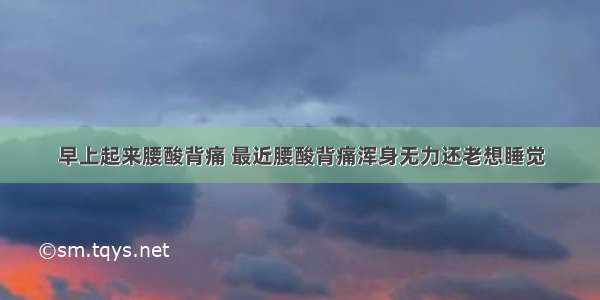 早上起来腰酸背痛 最近腰酸背痛浑身无力还老想睡觉

©sm.tqys.net